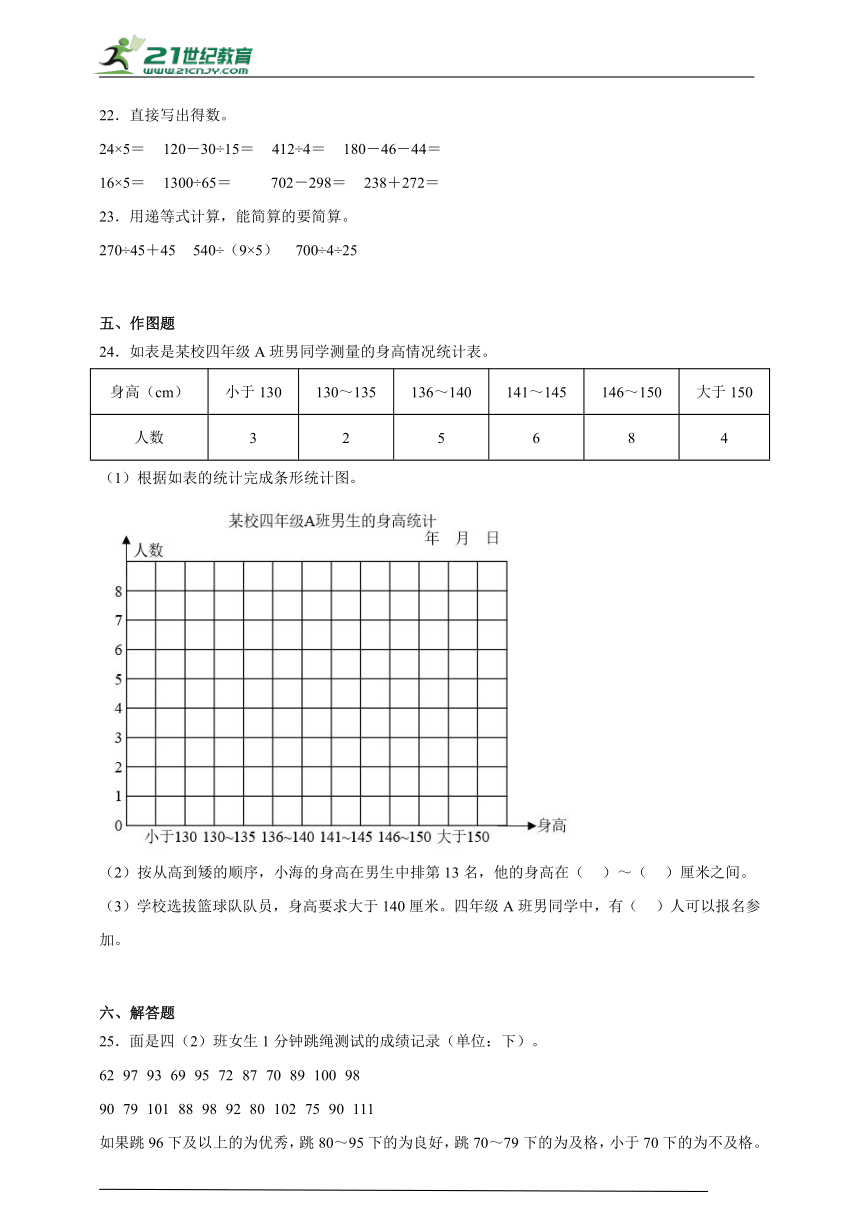 21世纪教育
www.21cnjy.com

22．直接写出得数。

24×5＝　120－30÷15＝　412÷4＝　180－46－44＝

16×5＝　1300÷65＝　702－298＝　238＋272＝

23．用递等式计算，能简算的要简算。

270÷45＋45　540÷（9×5）　700÷4÷25

五、作图题

24．如表是某校四年级 A 班男同学测量的身高情况统计表。

| 身高（cm） | 小于 130 | 130～135 | 136～140 | 141～145 | 146～150 | 大于 150 |
|---|---|---|---|---|---|---|
| 人数 | 3 | 2 | 5 | 6 | 8 | 4 |

（1）根据如表的统计完成条形统计图。

某校四年级A班男生的身高统计
年　月　日

人数

8
7
6
5
4
3
2
1
0

小于130　130~135　136~140　141~145　146~150　大于150　身高

（2）按从高到矮的顺序，小海的身高在男生中排第 13 名，他的身高在（　）～（　）厘米之间。

（3）学校选拔篮球队队员，身高要求大于 140 厘米。四年级 A 班男同学中，有（　）人可以报名参加。

六、解答题

25．面是四（2）班女生 1 分钟跳绳测试的成绩记录（单位：下）。

62　97　93　69　95　72　87　70　89　100　98

90　79　101　88　98　92　80　102　75　90　111

如果跳 96 下及以上的为优秀，跳 80～95 下的为良好，跳 70～79 下的为及格，小于 70 下的为不及格。